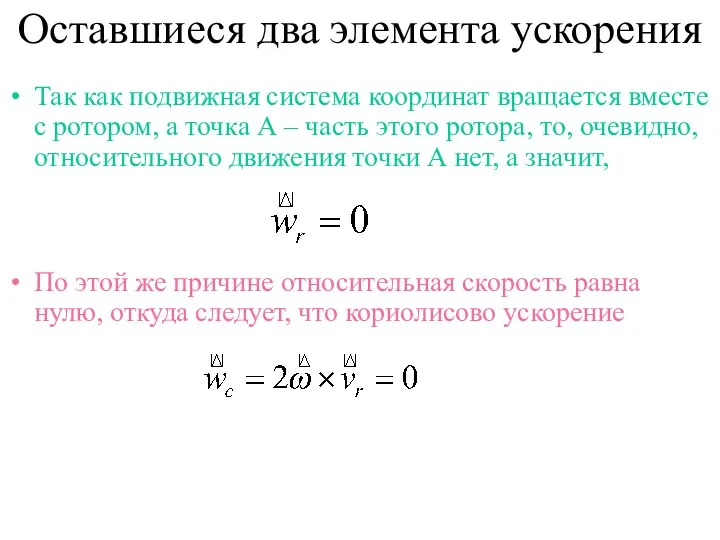 Оставшиеся два элемента ускорения

• Так как подвижная система координат вращается вместе с ротором, а точка А – часть этого ротора, то, очевидно, относительного движения точки А нет, а значит,

$\vec{w}_r = 0$

• По этой же причине относительная скорость равна нулю, откуда следует, что кориолисово ускорение

$\vec{w}_c = 2\vec{\omega} \times \vec{v}_r = 0$